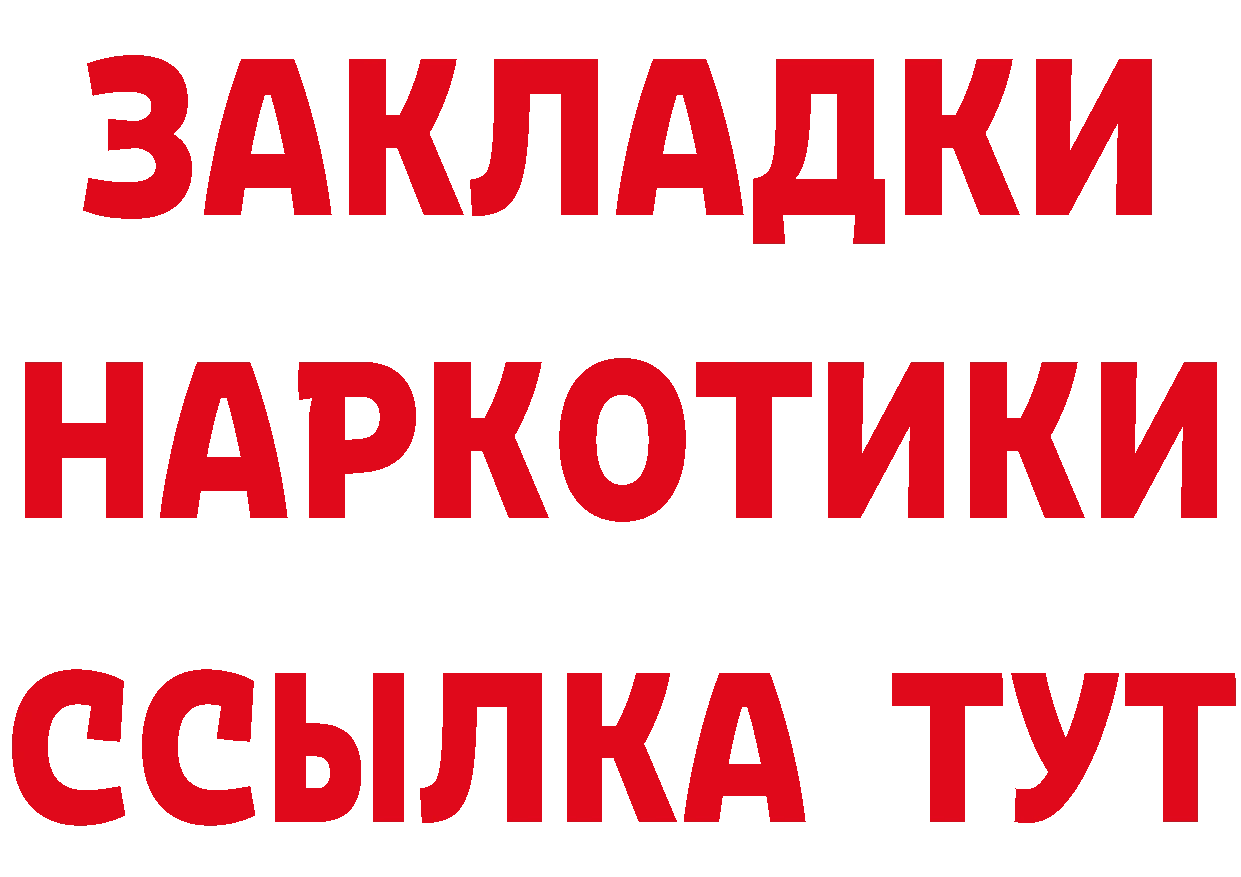 ЗАКЛАДКИ
НАРКОТИКИ
ССЫЛКА ТУТ